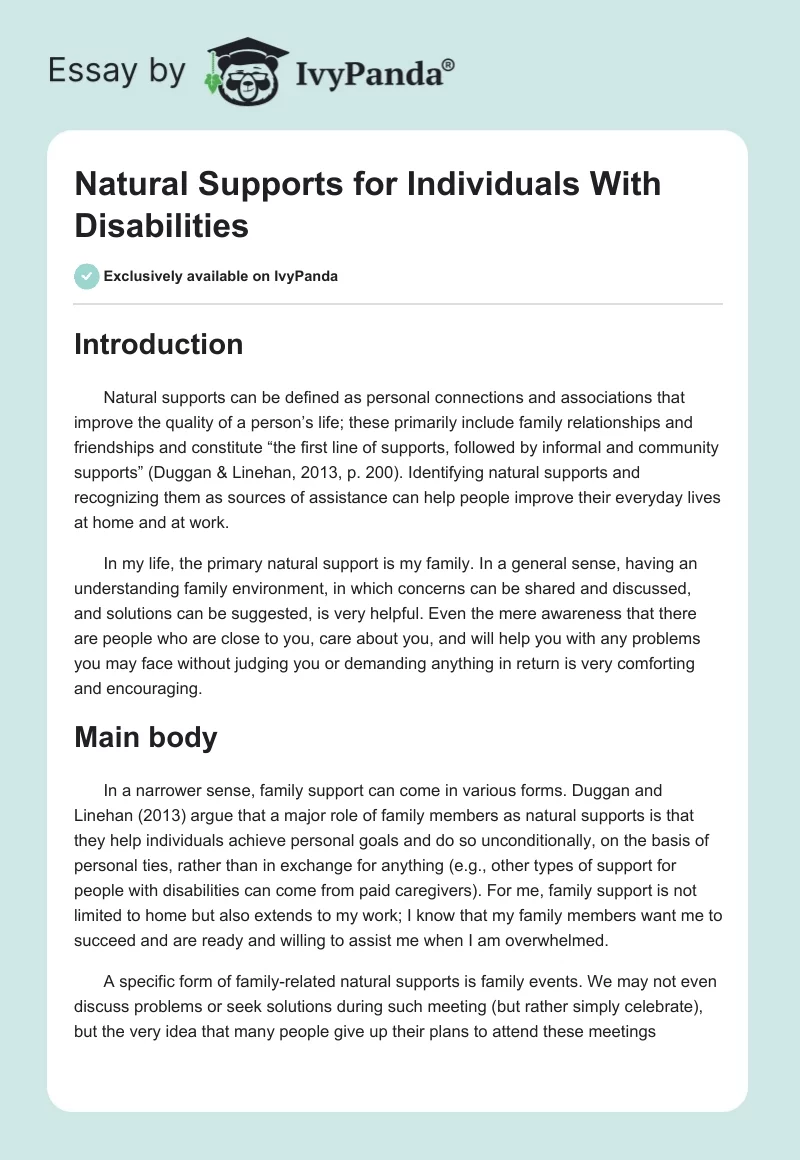 Essay by IvyPanda®

Natural Supports for Individuals With Disabilities

Exclusively available on IvyPanda

Introduction

Natural supports can be defined as personal connections and associations that improve the quality of a person's life; these primarily include family relationships and friendships and constitute "the first line of supports, followed by informal and community supports" (Duggan & Linehan, 2013, p. 200). Identifying natural supports and recognizing them as sources of assistance can help people improve their everyday lives at home and at work.

In my life, the primary natural support is my family. In a general sense, having an understanding family environment, in which concerns can be shared and discussed, and solutions can be suggested, is very helpful. Even the mere awareness that there are people who are close to you, care about you, and will help you with any problems you may face without judging you or demanding anything in return is very comforting and encouraging.

Main body

In a narrower sense, family support can come in various forms. Duggan and Linehan (2013) argue that a major role of family members as natural supports is that they help individuals achieve personal goals and do so unconditionally, on the basis of personal ties, rather than in exchange for anything (e.g., other types of support for people with disabilities can come from paid caregivers). For me, family support is not limited to home but also extends to my work; I know that my family members want me to succeed and are ready and willing to assist me when I am overwhelmed.

A specific form of family-related natural supports is family events. We may not even discuss problems or seek solutions during such meeting (but rather simply celebrate), but the very idea that many people give up their plans to attend these meetings